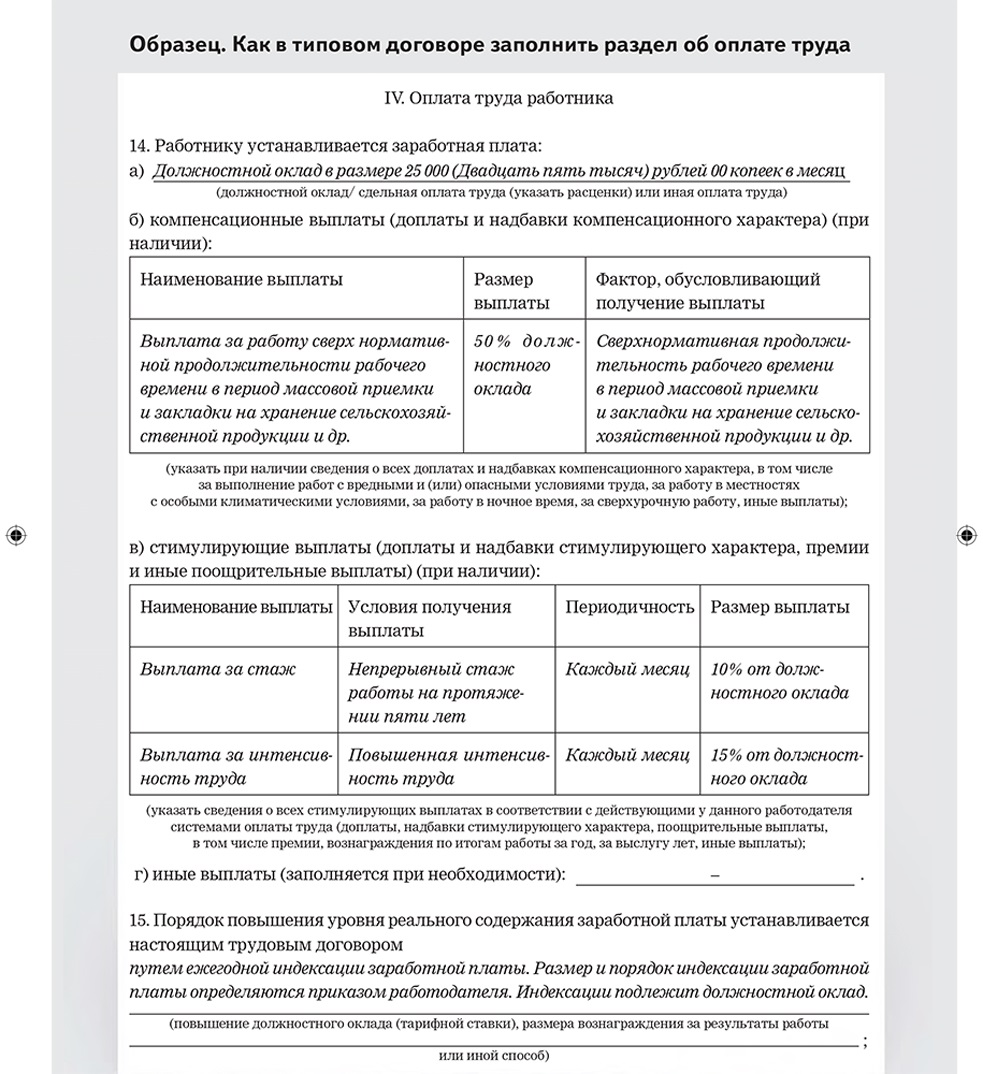 Образец. Как в типовом договоре заполнить раздел об оплате труда

IV. Оплата труда работника

14. Работнику устанавливается заработная плата:

а) Должностной оклад в размере 25 000 (Двадцать пять тысяч) рублей 00 копеек в месяц
(должностной оклад/ сдельная оплата труда (указать расценки) или иная оплата труда)

б) компенсационные выплаты (доплаты и надбавки компенсационного характера) (при наличии):

| Наименование выплаты | Размер выплаты | Фактор, обусловливающий получение выплаты |
|---|---|---|
| Выплата за работу сверх нормативной продолжительности рабочего времени в период массовой приемки и закладки на хранение сельскохозяйственной продукции и др. | 50% должностного оклада | Сверхнормативная продолжительность рабочего времени в период массовой приемки и закладки на хранение сельскохозяйственной продукции и др. |

(указать при наличии сведения о всех доплатах и надбавках компенсационного характера, в том числе за выполнение работ с вредными и (или) опасными условиями труда, за работу в местностях с особыми климатическими условиями, за работу в ночное время, за сверхурочную работу, иные выплаты);

в) стимулирующие выплаты (доплаты и надбавки стимулирующего характера, премии и иные поощрительные выплаты) (при наличии):

| Наименование выплаты | Условия получения выплаты | Периодичность | Размер выплаты |
|---|---|---|---|
| Выплата за стаж | Непрерывный стаж работы на протяжении пяти лет | Каждый месяц | 10% от должностного оклада |
| Выплата за интенсивность труда | Повышенная интенсивность труда | Каждый месяц | 15% от должностного оклада |

(указать сведения о всех стимулирующих выплатах в соответствии с действующими у данного работодателя системами оплаты труда (доплаты, надбавки стимулирующего характера, поощрительные выплаты, в том числе премии, вознаграждения по итогам работы за год, за выслугу лет, иные выплаты);

г) иные выплаты (заполняется при необходимости): – .

15. Порядок повышения уровня реального содержания заработной платы устанавливается настоящим трудовым договором
путем ежегодной индексации заработной платы. Размер и порядок индексации заработной платы определяются приказом работодателя. Индексации подлежит должностной оклад.
(повышение должностного оклада (тарифной ставки), размера вознаграждения за результаты работы
;
или иной способ)